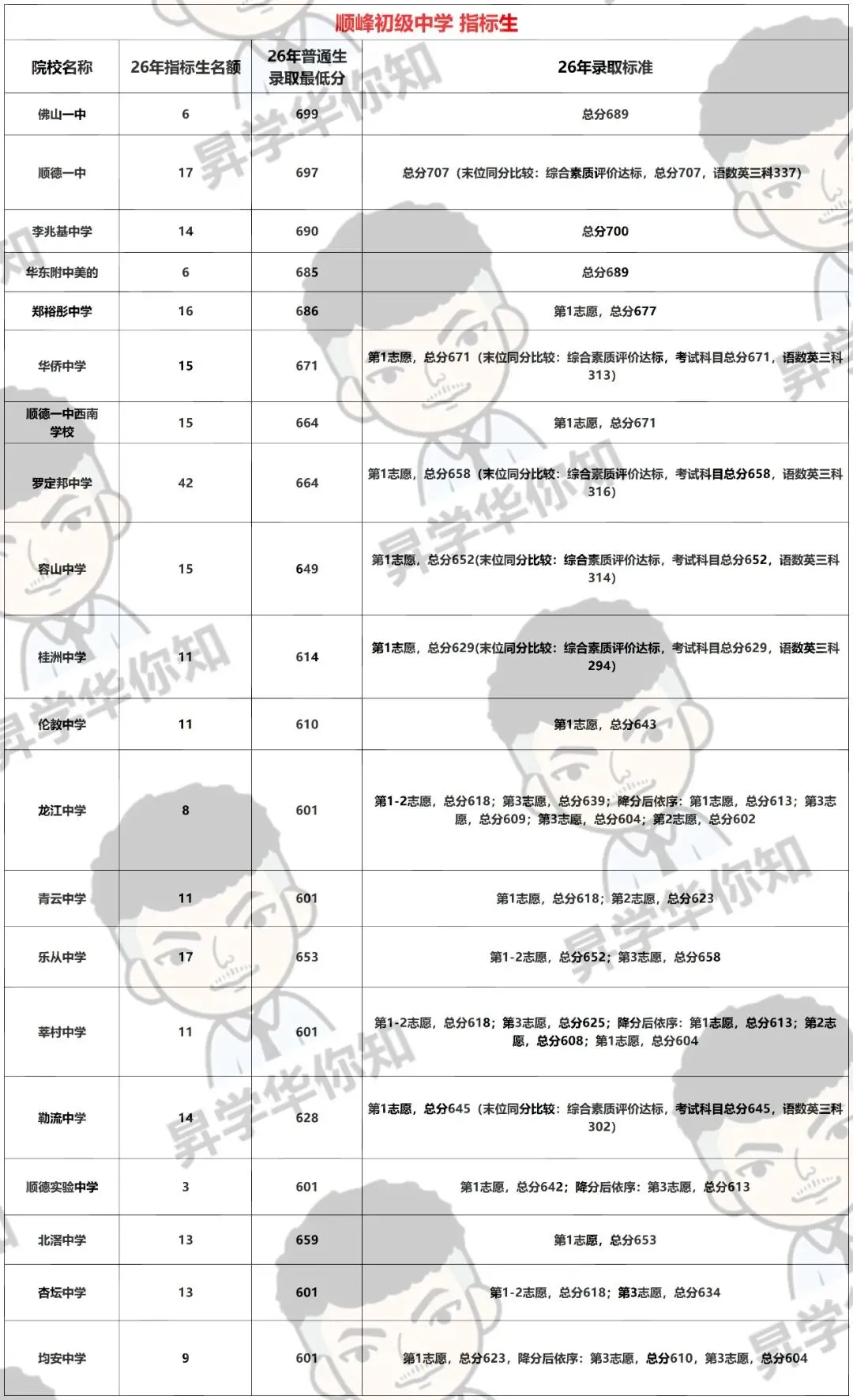 顺峰初级中学 指标生

| 院校名称 | 26年指标生名额 | 26年普通生录取最低分 | 26年录取标准 |
|---|---|---|---|
| 佛山一中 | 6 | 699 | 总分689 |
| 顺德一中 | 17 | 697 | 总分707（末位同分比较：综合素质评价达标，总分707，语数英三科337） |
| 李兆基中学 | 14 | 690 | 总分700 |
| 华东附中美的 | 6 | 685 | 总分689 |
| 郑裕彤中学 | 16 | 686 | 第1志愿，总分677 |
| 华侨中学 | 15 | 671 | 第1志愿，总分671（末位同分比较：综合素质评价达标，考试科目总分671，语数英三科313） |
| 顺德一中西南学校 | 15 | 664 | 第1志愿，总分671 |
| 罗定邦中学 | 42 | 664 | 第1志愿，总分658（末位同分比较：综合素质评价达标，考试科目总分658，语数英三科316） |
| 容山中学 | 15 | 649 | 第1志愿，总分652(末位同分比较：综合素质评价达标，考试科目总分652，语数英三科314) |
| 桂洲中学 | 11 | 614 | 第1志愿，总分629(末位同分比较：综合素质评价达标，考试科目总分629，语数英三科294) |
| 伦教中学 | 11 | 610 | 第1志愿，总分643 |
| 龙江中学 | 8 | 601 | 第1-2志愿，总分618；第3志愿，总分639；降分后依序：第1志愿，总分613；第3志愿，总分609；第3志愿，总分604；第2志愿，总分602 |
| 青云中学 | 11 | 601 | 第1志愿，总分618；第2志愿，总分623 |
| 乐从中学 | 17 | 653 | 第1-2志愿，总分652；第3志愿，总分658 |
| 莘村中学 | 11 | 601 | 第1-2志愿，总分618；第3志愿，总分625；降分后依序：第1志愿，总分613；第2志愿，总分608；第1志愿，总分604 |
| 勒流中学 | 14 | 628 | 第1志愿，总分645（末位同分比较：综合素质评价达标，考试科目总分645，语数英三科302） |
| 顺德实验中学 | 3 | 601 | 第1志愿，总分642；降分后依序：第3志愿，总分613 |
| 北滘中学 | 13 | 659 | 第1志愿，总分653 |
| 杏坛中学 | 13 | 601 | 第1-2志愿，总分618；第3志愿，总分634 |
| 均安中学 | 9 | 601 | 第1志愿，总分623，降分后依序：第3志愿，总分610，第3志愿，总分604 |

昇学华你知